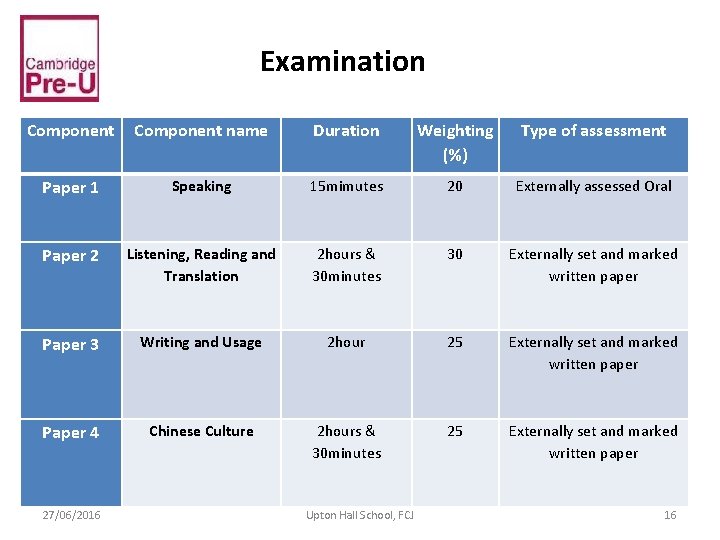 Cambridge
Pre-U

Examination

| Component | Component name | Duration | Weighting (%) | Type of assessment |
|---|---|---|---|---|
| Paper 1 | Speaking | 15mimutes | 20 | Externally assessed Oral |
| Paper 2 | Listening, Reading and Translation | 2hours & 30minutes | 30 | Externally set and marked written paper |
| Paper 3 | Writing and Usage | 2hour | 25 | Externally set and marked written paper |
| Paper 4 | Chinese Culture | 2hours & 30minutes | 25 | Externally set and marked written paper |

27/06/2016 Upton Hall School, FCJ 16